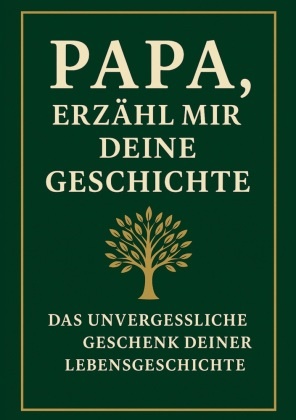 PAPA,
ERZÄHL MIR
DEINE
GESCHICHTE

DAS UNVERGESSLICHE
GESCHENK DEINER
LEBENSGESCHICHTE